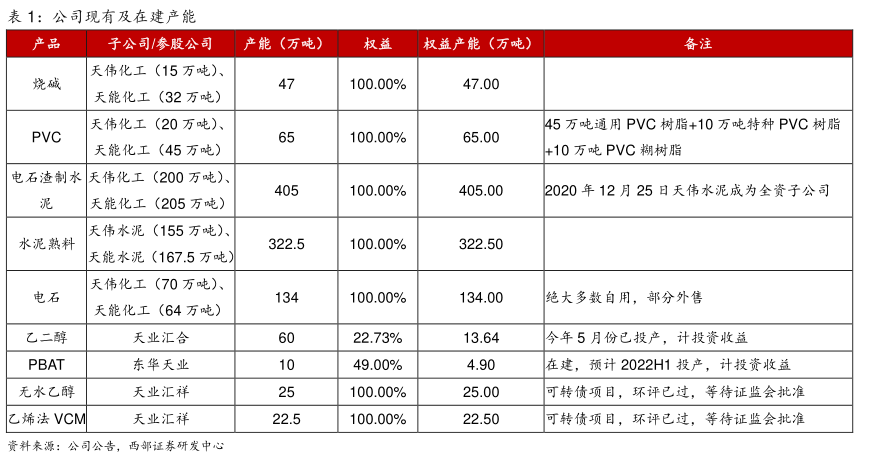 表 1：公司现有及在建产能

| 产品 | 子公司/参股公司 | 产能（万吨） | 权益 | 权益产能（万吨） | 备注 |
|---|---|---|---|---|---|
| 烧碱 | 天伟化工（15 万吨）、天能化工（32 万吨） | 47 | 100.00% | 47.00 | |
| PVC | 天伟化工（20 万吨）、天能化工（45 万吨） | 65 | 100.00% | 65.00 | 45 万吨通用 PVC 树脂+10 万吨特种 PVC 树脂+10 万吨 PVC 糊树脂 |
| 电石渣制水泥 | 天伟化工（200 万吨）、天能化工（205 万吨） | 405 | 100.00% | 405.00 | 2020 年 12 月 25 日天伟水泥成为全资子公司 |
| 水泥熟料 | 天伟水泥（155 万吨）、天能水泥（167.5 万吨） | 322.5 | 100.00% | 322.50 | |
| 电石 | 天伟化工（70 万吨）、天能化工（64 万吨） | 134 | 100.00% | 134.00 | 绝大多数自用，部分外售 |
| 乙二醇 | 天业汇合 | 60 | 22.73% | 13.64 | 今年 5 月份已投产，计投资收益 |
| PBAT | 东华天业 | 10 | 49.00% | 4.90 | 在建，预计 2022H1 投产，计投资收益 |
| 无水乙醇 | 天业汇祥 | 25 | 100.00% | 25.00 | 可转债项目，环评已过，等待证监会批准 |
| 乙烯法 VCM | 天业汇祥 | 22.5 | 100.00% | 22.50 | 可转债项目，环评已过，等待证监会批准 |

资料来源：公司公告，西部证券研发中心